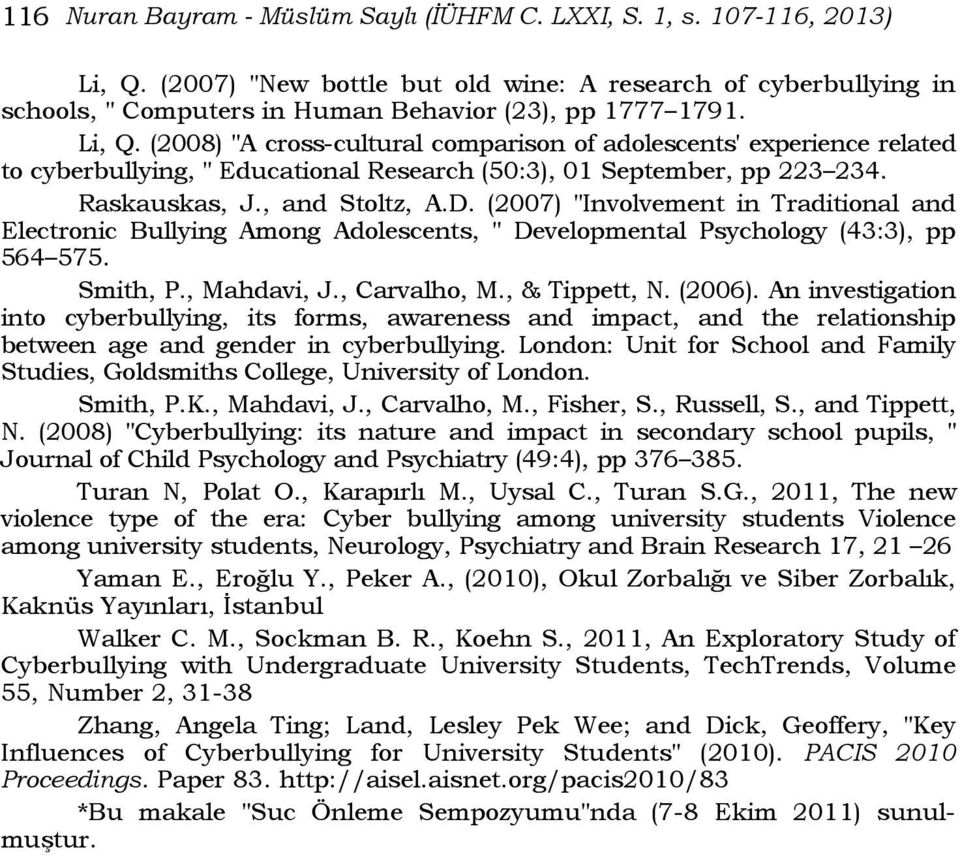 116 Nuran Bayram - Müslüm Saylı (İÜHFM C. LXXI, S. 1, s. 107-116, 2013)

Li, Q. (2007) "New bottle but old wine: A research of cyberbullying in schools, " Computers in Human Behavior (23), pp 1777–1791.

Li, Q. (2008) "A cross-cultural comparison of adolescents' experience related to cyberbullying, " Educational Research (50:3), 01 September, pp 223–234.

Raskauskas, J., and Stoltz, A.D. (2007) "Involvement in Traditional and Electronic Bullying Among Adolescents, " Developmental Psychology (43:3), pp 564–575.

Smith, P., Mahdavi, J., Carvalho, M., & Tippett, N. (2006). An investigation into cyberbullying, its forms, awareness and impact, and the relationship between age and gender in cyberbullying. London: Unit for School and Family Studies, Goldsmiths College, University of London.

Smith, P.K., Mahdavi, J., Carvalho, M., Fisher, S., Russell, S., and Tippett, N. (2008) "Cyberbullying: its nature and impact in secondary school pupils, " Journal of Child Psychology and Psychiatry (49:4), pp 376–385.

Turan N, Polat O., Karapırlı M., Uysal C., Turan S.G., 2011, The new violence type of the era: Cyber bullying among university students Violence among university students, Neurology, Psychiatry and Brain Research 17, 21 –26

Yaman E., Eroğlu Y., Peker A., (2010), Okul Zorbalığı ve Siber Zorbalık, Kaknüs Yayınları, İstanbul

Walker C. M., Sockman B. R., Koehn S., 2011, An Exploratory Study of Cyberbullying with Undergraduate University Students, TechTrends, Volume 55, Number 2, 31-38

Zhang, Angela Ting; Land, Lesley Pek Wee; and Dick, Geoffery, "Key Influences of Cyberbullying for University Students" (2010). PACIS 2010 Proceedings. Paper 83. http://aisel.aisnet.org/pacis2010/83

*Bu makale "Suc Önleme Sempozyumu"nda (7-8 Ekim 2011) sunulmuştur.